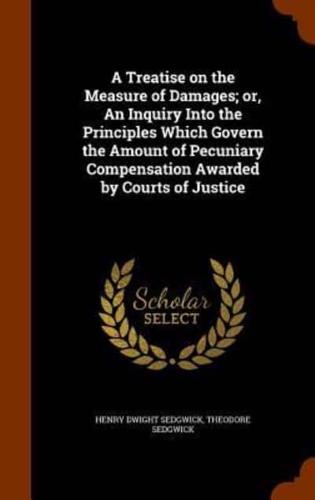 A Treatise on the Measure of Damages; or, An Inquiry Into the Principles Which Govern the Amount of Pecuniary Compensation Awarded by Courts of Justice

Scholar SELECT

HENRY DWIGHT SEDGWICK, THEODORE SEDGWICK